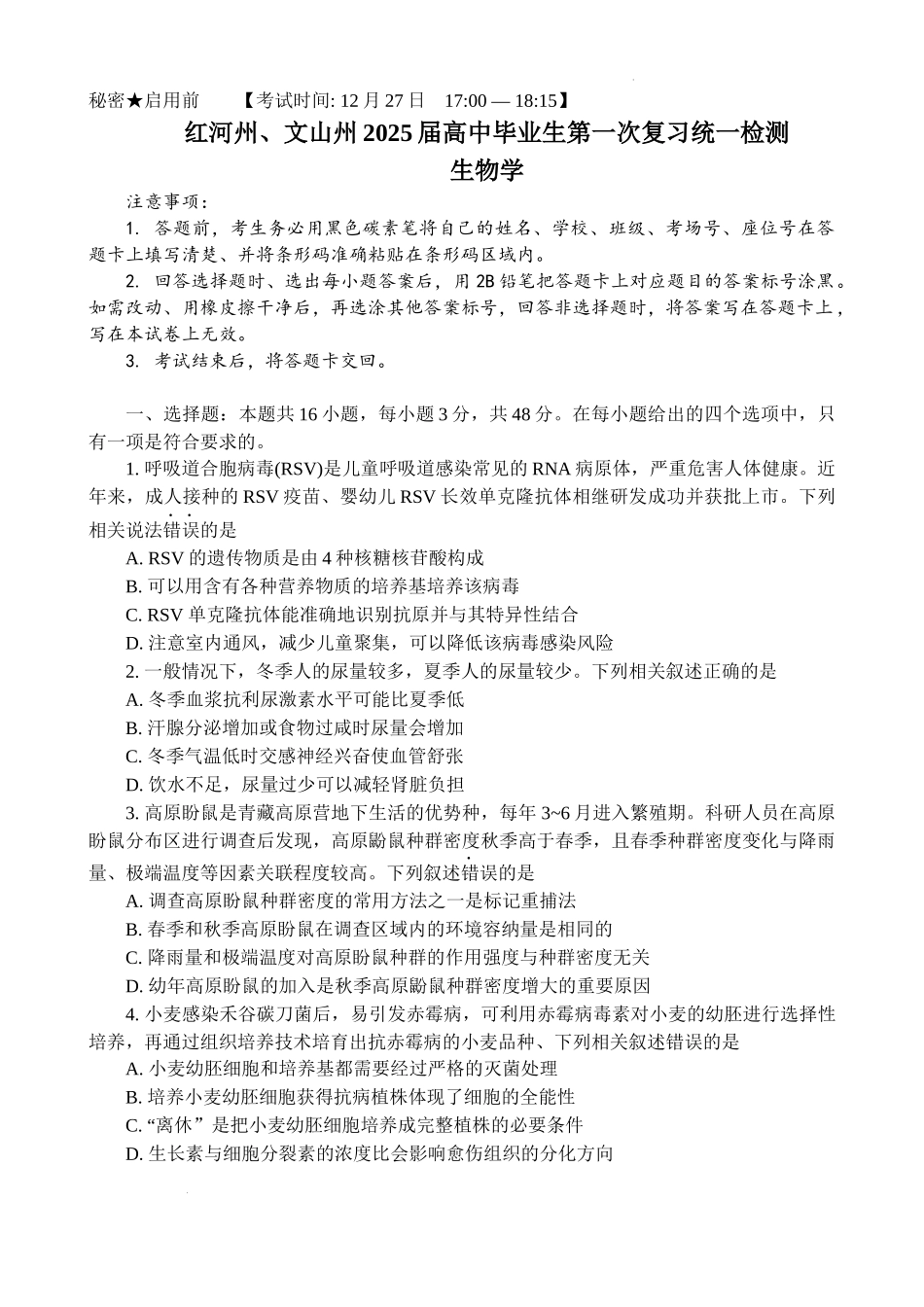 秘密★启用前　　【考试时间: 12 月 27 日　17:00 — 18:15】

红河州、文山州 2025 届高中毕业生第一次复习统一检测

生物学

注意事项：

1. 答题前，考生务必用黑色碳素笔将自己的姓名、学校、班级、考场号、座位号在答题卡上填写清楚、并将条形码准确粘贴在条形码区域内。

2. 回答选择题时、选出每小题答案后，用 2B 铅笔把答题卡上对应题目的答案标号涂黑。如需改动、用橡皮擦干净后，再选涂其他答案标号，回答非选择题时，将答案写在答题卡上，写在本试卷上无效。

3. 考试结束后，将答题卡交回。

一、选择题：本题共 16 小题，每小题 3 分，共 48 分。在每小题给出的四个选项中，只有一项是符合要求的。

1. 呼吸道合胞病毒(RSV)是儿童呼吸道感染常见的 RNA 病原体，严重危害人体健康。近年来，成人接种的 RSV 疫苗、婴幼儿 RSV 长效单克隆抗体相继研发成功并获批上市。下列相关说法错误的是

A. RSV 的遗传物质是由 4 种核糖核苷酸构成

B. 可以用含有各种营养物质的培养基培养该病毒

C. RSV 单克隆抗体能准确地识别抗原并与其特异性结合

D. 注意室内通风，减少儿童聚集，可以降低该病毒感染风险

2. 一般情况下，冬季人的尿量较多，夏季人的尿量较少。下列相关叙述正确的是

A. 冬季血浆抗利尿激素水平可能比夏季低

B. 汗腺分泌增加或食物过咸时尿量会增加

C. 冬季气温低时交感神经兴奋使血管舒张

D. 饮水不足，尿量过少可以减轻肾脏负担

3. 高原盼鼠是青藏高原营地下生活的优势种，每年 3~6 月进入繁殖期。科研人员在高原盼鼠分布区进行调查后发现，高原鼢鼠种群密度秋季高于春季，且春季种群密度变化与降雨量、极端温度等因素关联程度较高。下列叙述错误的是

A. 调查高原盼鼠种群密度的常用方法之一是标记重捕法

B. 春季和秋季高原盼鼠在调查区域内的环境容纳量是相同的

C. 降雨量和极端温度对高原盼鼠种群的作用强度与种群密度无关

D. 幼年高原盼鼠的加入是秋季高原鼢鼠种群密度增大的重要原因

4. 小麦感染禾谷碳刀菌后，易引发赤霉病，可利用赤霉病毒素对小麦的幼胚进行选择性培养，再通过组织培养技术培育出抗赤霉病的小麦品种、下列相关叙述错误的是

A. 小麦幼胚细胞和培养基都需要经过严格的灭菌处理

B. 培养小麦幼胚细胞获得抗病植株体现了细胞的全能性

C. “离休”是把小麦幼胚细胞培养成完整植株的必要条件

D. 生长素与细胞分裂素的浓度比会影响愈伤组织的分化方向